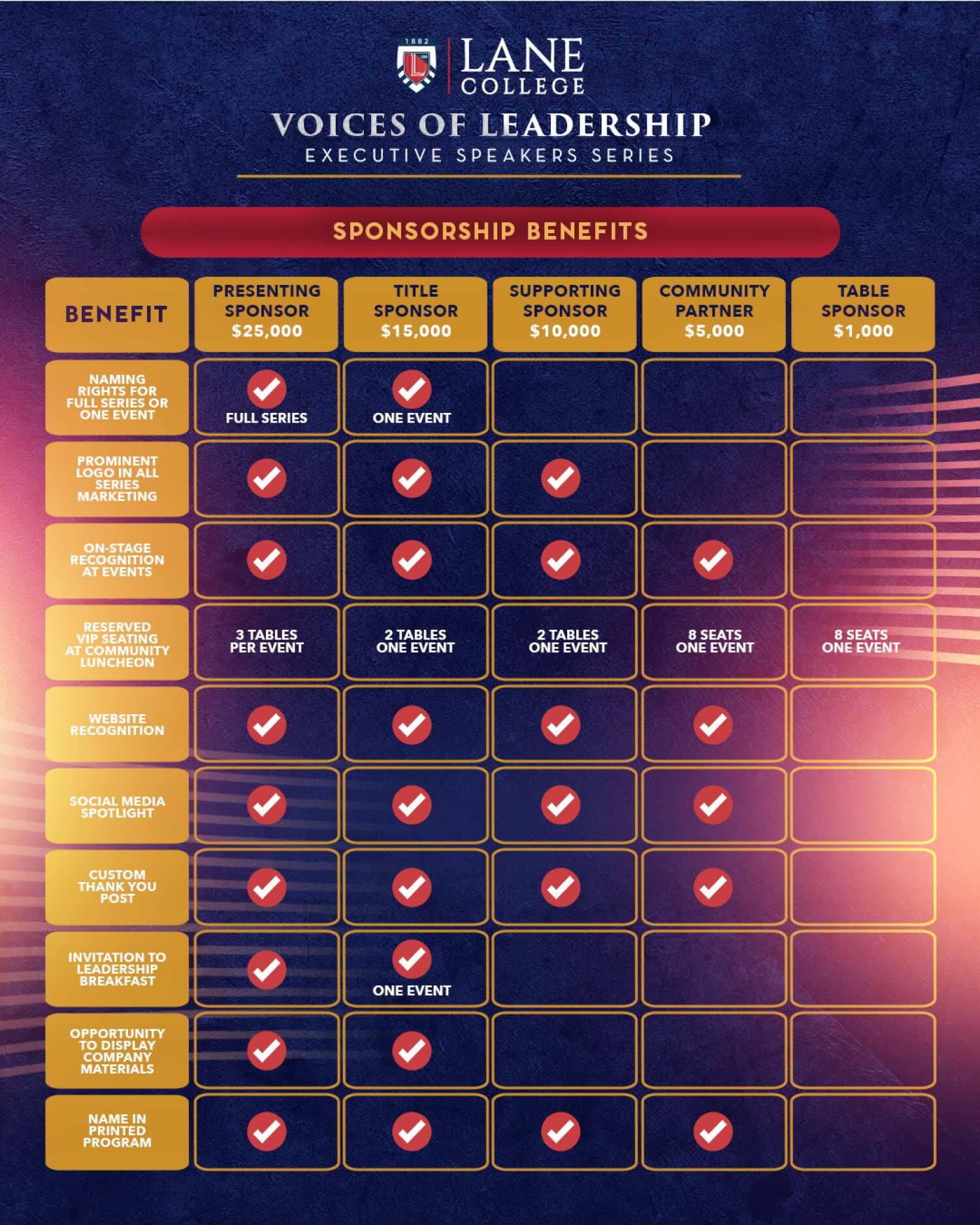 1882

LANE COLLEGE

VOICES OF LEADERSHIP
EXECUTIVE SPEAKERS SERIES

SPONSORSHIP BENEFITS

| BENEFIT | PRESENTING SPONSOR $25,000 | TITLE SPONSOR $15,000 | SUPPORTING SPONSOR $10,000 | COMMUNITY PARTNER $5,000 | TABLE SPONSOR $1,000 |
|---|---|---|---|---|---|
| NAMING RIGHTS FOR FULL SERIES OR ONE EVENT | ✓ FULL SERIES | ✓ ONE EVENT | | | |
| PROMINENT LOGO IN ALL SERIES MARKETING | ✓ | ✓ | ✓ | | |
| ON-STAGE RECOGNITION AT EVENTS | ✓ | ✓ | ✓ | ✓ | |
| RESERVED VIP SEATING AT COMMUNITY LUNCHEON | 3 TABLES PER EVENT | 2 TABLES ONE EVENT | 2 TABLES ONE EVENT | 8 SEATS ONE EVENT | 8 SEATS ONE EVENT |
| WEBSITE RECOGNITION | ✓ | ✓ | ✓ | ✓ | |
| SOCIAL MEDIA SPOTLIGHT | ✓ | ✓ | ✓ | ✓ | |
| CUSTOM THANK YOU POST | ✓ | ✓ | ✓ | ✓ | |
| INVITATION TO LEADERSHIP BREAKFAST | ✓ | ✓ ONE EVENT | | | |
| OPPORTUNITY TO DISPLAY COMPANY MATERIALS | ✓ | ✓ | | | |
| NAME IN PRINTED PROGRAM | ✓ | ✓ | ✓ | ✓ | |